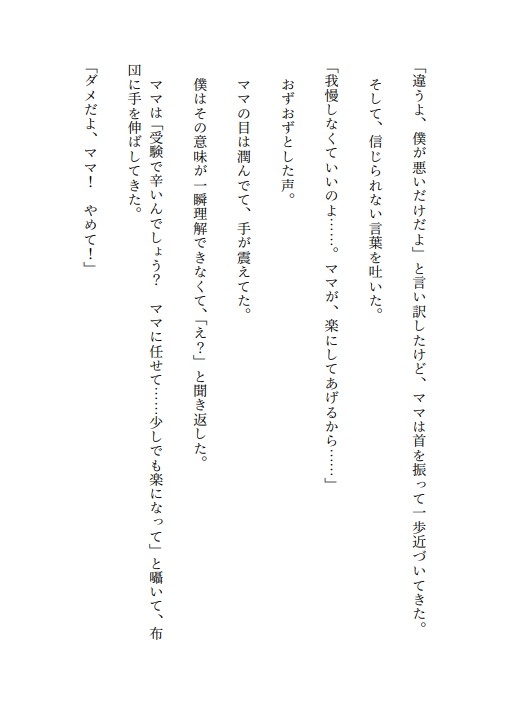 「違うよ、僕が悪いだけだよ」と言い訳したけど、ママは首を振って一歩近づいてきた。

そして、信じられない言葉を吐いた。

「我慢しなくていいのよ……。ママが、楽にしてあげるから……」

おずおずとした声。

ママの目は潤んでて、手が震えてた。

僕はその意味が一瞬理解できなくて、「え？」と聞き返した。

ママは「受験で辛いんでしょう？　ママに任せて……少しでも楽になって」と囁いて、布団に手を伸ばしてきた。

「ダメだよ、ママ！　やめて！」